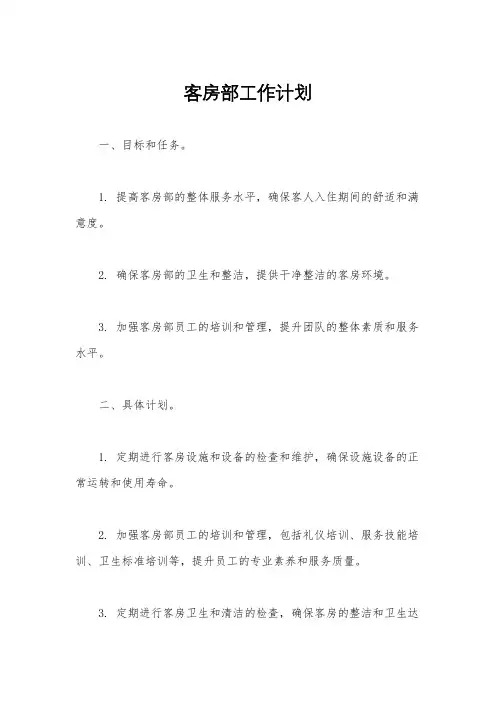 客房部工作计划

一、目标和任务。

1. 提高客房部的整体服务水平，确保客人入住期间的舒适和满意度。

2. 确保客房部的卫生和整洁，提供干净整洁的客房环境。

3. 加强客房部员工的培训和管理，提升团队的整体素质和服务水平。

二、具体计划。

1. 定期进行客房设施和设备的检查和维护，确保设施设备的正常运转和使用寿命。

2. 加强客房部员工的培训和管理，包括礼仪培训、服务技能培训、卫生标准培训等，提升员工的专业素养和服务质量。

3. 定期进行客房卫生和清洁的检查，确保客房的整洁和卫生达